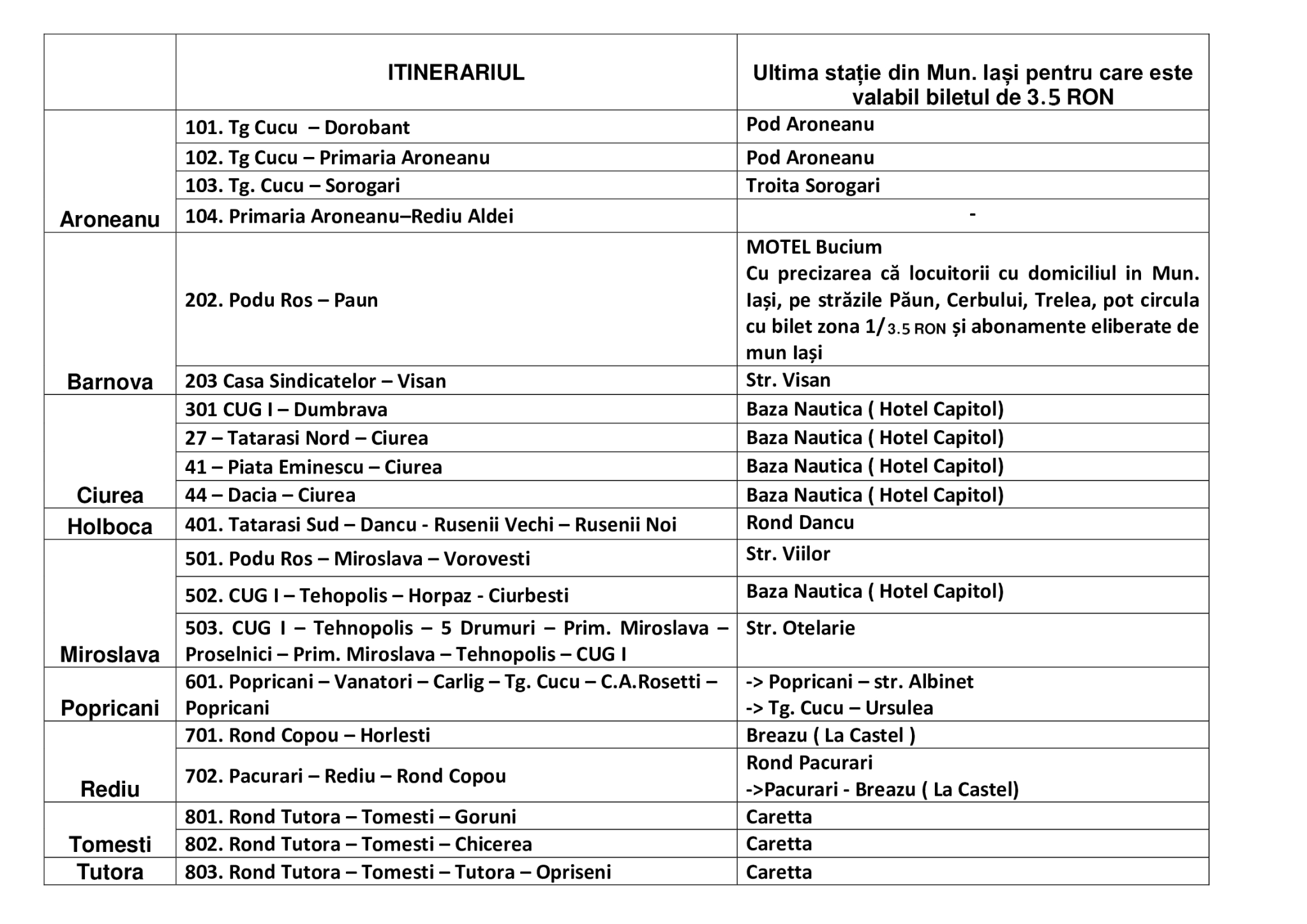 |  | ITINERARIUL | Ultima stație din Mun. Iași pentru care este valabil biletul de 3.5 RON |
|---|---|---|
| Aroneanu | 101. Tg Cucu – Dorobant | Pod Aroneanu |
|  | 102. Tg Cucu – Primaria Aroneanu | Pod Aroneanu |
|  | 103. Tg. Cucu – Sorogari | Troita Sorogari |
|  | 104. Primaria Aroneanu–Rediu Aldei | - |
| Barnova | 202. Podu Ros – Paun | MOTEL Bucium Cu precizarea că locuitorii cu domiciliul in Mun. Iași, pe străzile Păun, Cerbului, Trelea, pot circula cu bilet zona 1/3.5 RON și abonamente eliberate de mun Iași |
|  | 203 Casa Sindicatelor – Visan | Str. Visan |
| Ciurea | 301 CUG I – Dumbrava | Baza Nautica ( Hotel Capitol) |
|  | 27 – Tatarasi Nord – Ciurea | Baza Nautica ( Hotel Capitol) |
|  | 41 – Piata Eminescu – Ciurea | Baza Nautica ( Hotel Capitol) |
|  | 44 – Dacia – Ciurea | Baza Nautica ( Hotel Capitol) |
| Holboca | 401. Tatarasi Sud – Dancu - Rusenii Vechi – Rusenii Noi | Rond Dancu |
| Miroslava | 501. Podu Ros – Miroslava – Vorovesti | Str. Viilor |
|  | 502. CUG I – Tehopolis – Horpaz - Ciurbesti | Baza Nautica ( Hotel Capitol) |
|  | 503. CUG I – Tehnopolis – 5 Drumuri – Prim. Miroslava – Proselnici – Prim. Miroslava – Tehnopolis – CUG I | Str. Otelarie |
| Popricani | 601. Popricani – Vanatori – Carlig – Tg. Cucu – C.A.Rosetti – Popricani | -> Popricani – str. Albinet -> Tg. Cucu – Ursulea |
| Rediu | 701. Rond Copou – Horlesti | Breazu ( La Castel ) |
|  | 702. Pacurari – Rediu – Rond Copou | Rond Pacurari ->Pacurari - Breazu ( La Castel) |
| Tomesti | 801. Rond Tutora – Tomesti – Goruni | Caretta |
|  | 802. Rond Tutora – Tomesti – Chicerea | Caretta |
| Tutora | 803. Rond Tutora – Tomesti – Tutora – Opriseni | Caretta |